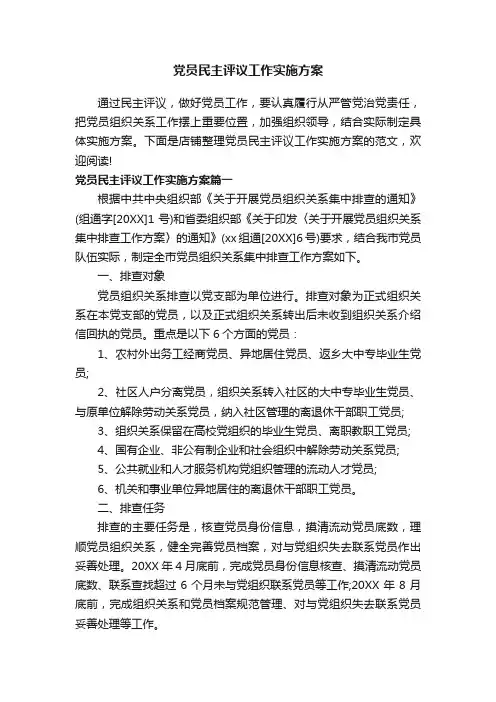 党员民主评议工作实施方案

通过民主评议，做好党员工作，要认真履行从严管党治党责任，把党员组织关系工作摆上重要位置，加强组织领导，结合实际制定具体实施方案。下面是店铺整理党员民主评议工作实施方案的范文，欢迎阅读!

党员民主评议工作实施方案篇一

根据中共中央组织部《关于开展党员组织关系集中排查的通知》(组通字[20XX]1 号)和省委组织部《关于印发〈关于开展党员组织关系集中排查工作方案〉的通知》(xx 组通[20XX]6 号)要求，结合我市党员队伍实际，制定全市党员组织关系集中排查工作方案如下。

一、排查对象

党员组织关系排查以党支部为单位进行。排查对象为正式组织关系在本党支部的党员，以及正式组织关系转出后未收到组织关系介绍信回执的党员。重点是以下 6 个方面的党员：

1、农村外出务工经商党员、异地居住党员、返乡大中专毕业生党员;

2、社区人户分离党员，组织关系转入社区的大中专毕业生党员、与原单位解除劳动关系党员，纳入社区管理的离退休干部职工党员;

3、组织关系保留在高校党组织的毕业生党员、离职教职工党员;

4、国有企业、非公有制企业和社会组织中解除劳动关系党员;

5、公共就业和人才服务机构党组织管理的流动人才党员;

6、机关和事业单位异地居住的离退休干部职工党员。

二、排查任务

排查的主要任务是，核查党员身份信息，摸清流动党员底数，理顺党员组织关系，健全完善党员档案，对与党组织失去联系党员作出妥善处理。20XX 年 4 月底前，完成党员身份信息核查、摸清流动党员底数、联系查找超过 6 个月未与党组织联系党员等工作;20XX 年 8 月底前，完成组织关系和党员档案规范管理、对与党组织失去联系党员妥善处理等工作。